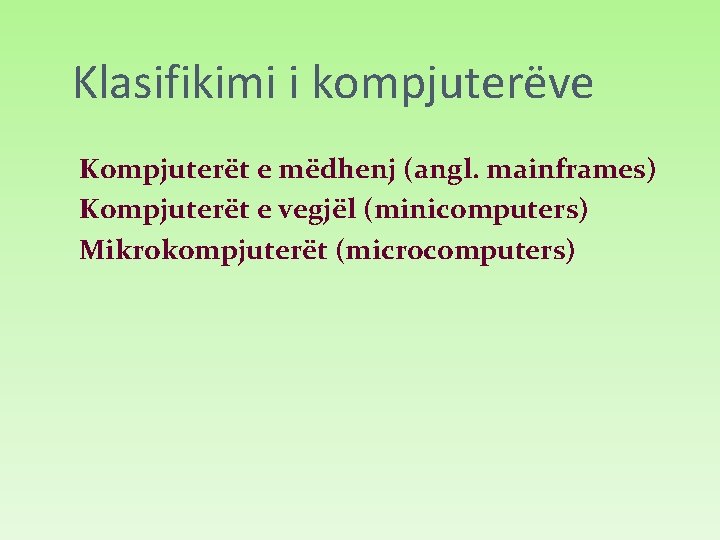 Klasifikimi i kompjuterëve

Kompjuterët e mëdhenj (angl. mainframes)
Kompjuterët e vegjël (minicomputers)
Mikrokompjuterët (microcomputers)